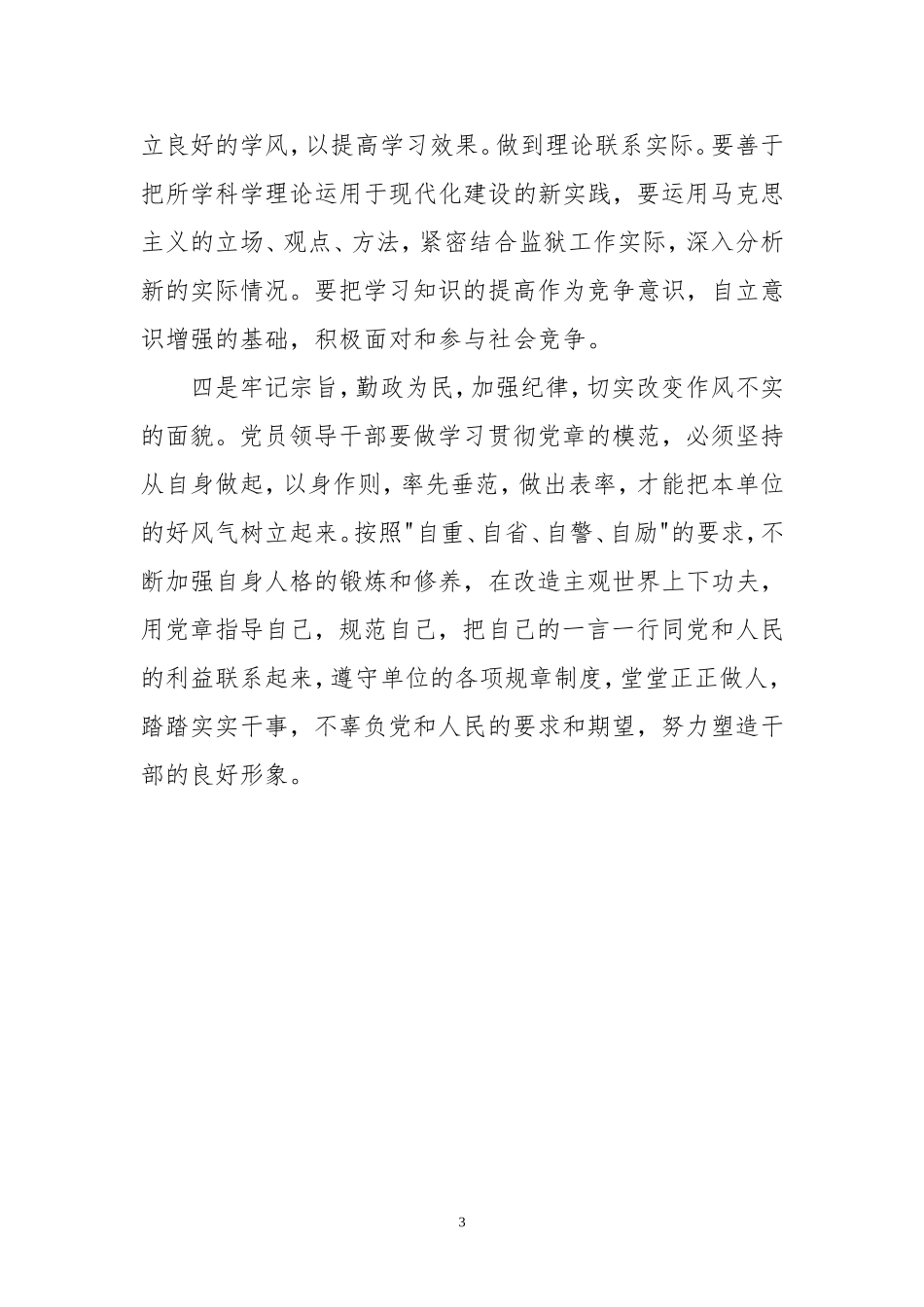 立良好的学风，以提高学习效果。做到理论联系实际。要善于把所学科学理论运用于现代化建设的新实践，要运用马克思主义的立场、观点、方法，紧密结合监狱工作实际，深入分析新的实际情况。要把学习知识的提高作为竞争意识，自立意识增强的基础，积极面对和参与社会竞争。

四是牢记宗旨，勤政为民，加强纪律，切实改变作风不实的面貌。党员领导干部要做学习贯彻党章的模范，必须坚持从自身做起，以身作则，率先垂范，做出表率，才能把本单位的好风气树立起来。按照"自重、自省、自警、自励"的要求，不断加强自身人格的锻炼和修养，在改造主观世界上下功夫，用党章指导自己，规范自己，把自己的一言一行同党和人民的利益联系起来，遵守单位的各项规章制度，堂堂正正做人，踏踏实实干事，不辜负党和人民的要求和期望，努力塑造干部的良好形象。

3